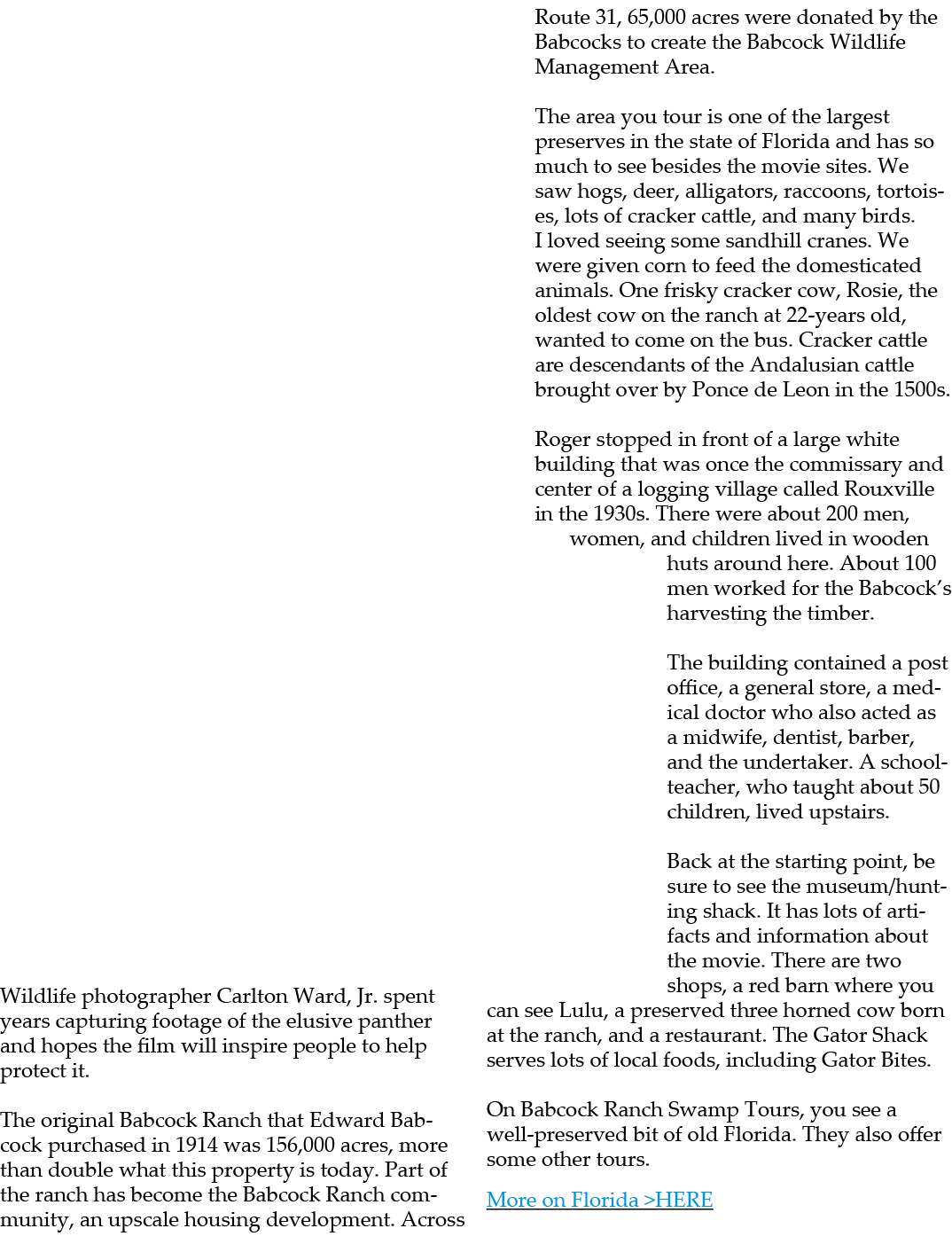 Wildlife photographer Carlton Ward, Jr. spent years capturing footage of the elusive panther and hopes the film will inspire people to help protect it.

The original Babcock Ranch that Edward Babcock purchased in 1914 was 156,000 acres, more than double what this property is today. Part of the ranch has become the Babcock Ranch community, an upscale housing development. Across Route 31, 65,000 acres were donated by the Babcocks to create the Babcock Wildlife Management Area.

The area you tour is one of the largest preserves in the state of Florida and has so much to see besides the movie sites. We saw hogs, deer, alligators, raccoons, tortoises, lots of cracker cattle, and many birds. I loved seeing some sandhill cranes. We were given corn to feed the domesticated animals. One frisky cracker cow, Rosie, the oldest cow on the ranch at 22-years old, wanted to come on the bus. Cracker cattle are descendants of the Andalusian cattle brought over by Ponce de Leon in the 1500s.

Roger stopped in front of a large white building that was once the commissary and center of a logging village called Rouxville in the 1930s. There were about 200 men, women, and children lived in wooden huts around here. About 100 men worked for the Babcock's harvesting the timber.

The building contained a post office, a general store, a medical doctor who also acted as a midwife, dentist, barber, and the undertaker. A schoolteacher, who taught about 50 children, lived upstairs.

Back at the starting point, be sure to see the museum/hunting shack. It has lots of artifacts and information about the movie. There are two shops, a red barn where you can see Lulu, a preserved three horned cow born at the ranch, and a restaurant. The Gator Shack serves lots of local foods, including Gator Bites.

On Babcock Ranch Swamp Tours, you see a well-preserved bit of old Florida. They also offer some other tours.

More on Florida >HERE